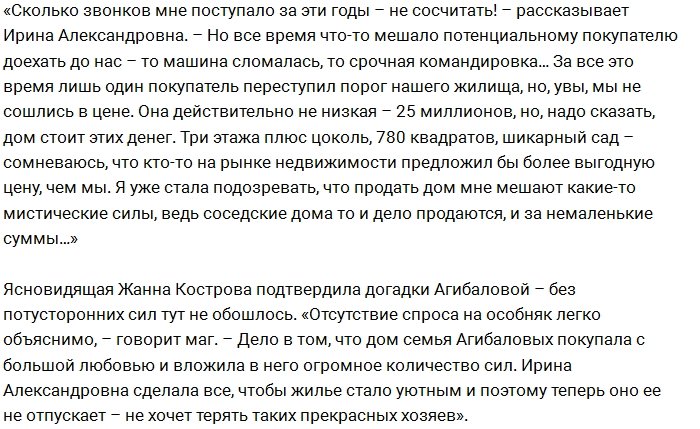 «Сколько звонков мне поступало за эти годы – не сосчитать! – рассказывает Ирина Александровна. – Но все время что-то мешало потенциальному покупателю доехать до нас – то машина сломалась, то срочная командировка… За все это время лишь один покупатель переступил порог нашего жилища, но, увы, мы не сошлись в цене. Она действительно не низкая – 25 миллионов, но, надо сказать, дом стоит этих денег. Три этажа плюс цоколь, 780 квадратов, шикарный сад – сомневаюсь, что кто-то на рынке недвижимости предложил бы более выгодную цену, чем мы. Я уже стала подозревать, что продать дом мне мешают какие-то мистические силы, ведь соседские дома то и дело продаются, и за немаленькие суммы…»

Ясновидящая Жанна Кострова подтвердила догадки Агибаловой – без потусторонних сил тут не обошлось. «Отсутствие спроса на особняк легко объяснимо, – говорит маг. – Дело в том, что дом семья Агибаловых покупала с большой любовью и вложила в него огромное количество сил. Ирина Александровна сделала все, чтобы жилье стало уютным и поэтому теперь оно ее не отпускает – не хочет терять таких прекрасных хозяев».